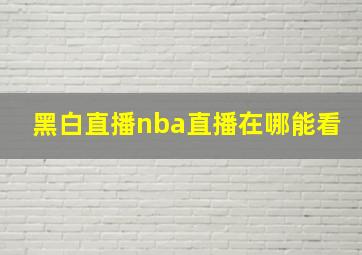 黑白直播nba直播在哪能看